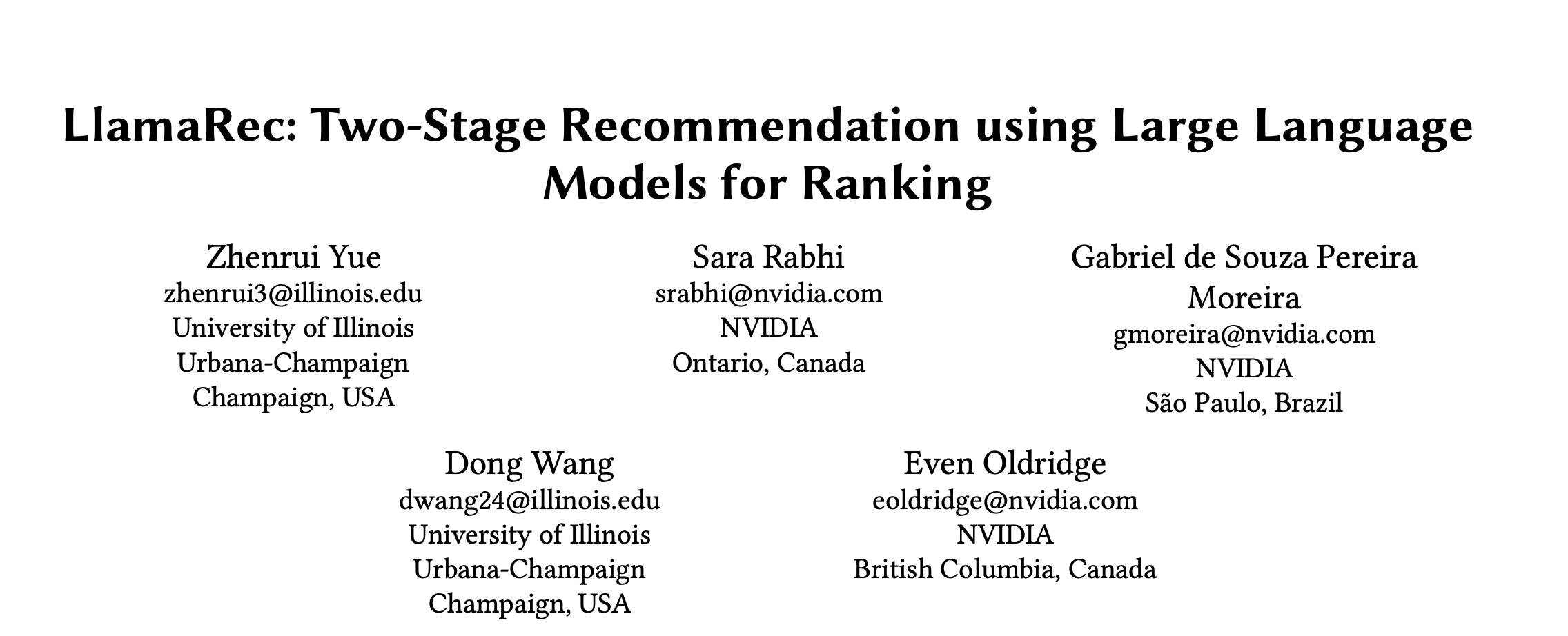 LlamaRec: Two-Stage Recommendation using Large Language Models for Ranking

Zhenrui Yue
zhenrui3@illinois.edu
University of Illinois Urbana-Champaign
Champaign, USA

Sara Rabhi
srabhi@nvidia.com
NVIDIA
Ontario, Canada

Gabriel de Souza Pereira Moreira
gmoreira@nvidia.com
NVIDIA
São Paulo, Brazil

Dong Wang
dwang24@illinois.edu
University of Illinois Urbana-Champaign
Champaign, USA

Even Oldridge
eoldridge@nvidia.com
NVIDIA
British Columbia, Canada